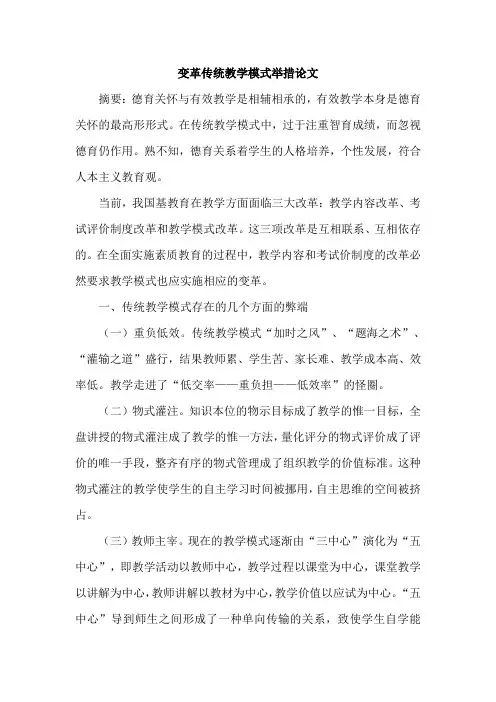 变革传统教学模式举措论文

摘要：德育关怀与有效教学是相辅相承的，有效教学本身是德育关怀的最高形形式。在传统教学模式中，过于注重智育成绩，而忽视德育仍作用。熟不知，德育关系着学生的人格培养，个性发展，符合人本主义教育观。

当前，我国基教育在教学方面面临三大改革：教学内容改革、考试评价制度改革和教学模式改革。这三项改革是互相联系、互相依存的。在全面实施素质教育的过程中，教学内容和考试价制度的改革必然要求教学模式也应实施相应的变革。

一、传统教学模式存在的几个方面的弊端

（一）重负低效。传统教学模式“加时之风”、“题海之术”、“灌输之道”盛行，结果教师累、学生苦、家长难、教学成本高、效率低。教学走进了“低交率——重负担——低效率”的怪圈。

（二）物式灌注。知识本位的物示目标成了教学的惟一目标，全盘讲授的物式灌注成了教学的惟一方法，量化评分的物式评价成了评价的唯一手段，整齐有序的物式管理成了组织教学的价值标准。这种物式灌注的教学使学生的自主学习时间被挪用，自主思维的空间被挤占。

（三）教师主宰。现在的教学模式逐渐由“三中心”演化为“五中心”，即教学活动以教师中心，教学过程以课堂为中心，课堂教学以讲解为中心，教师讲解以教材为中心，教学价值以应试为中心。“五中心”导到师生之间形成了一种单向传输的关系，致使学生自学能